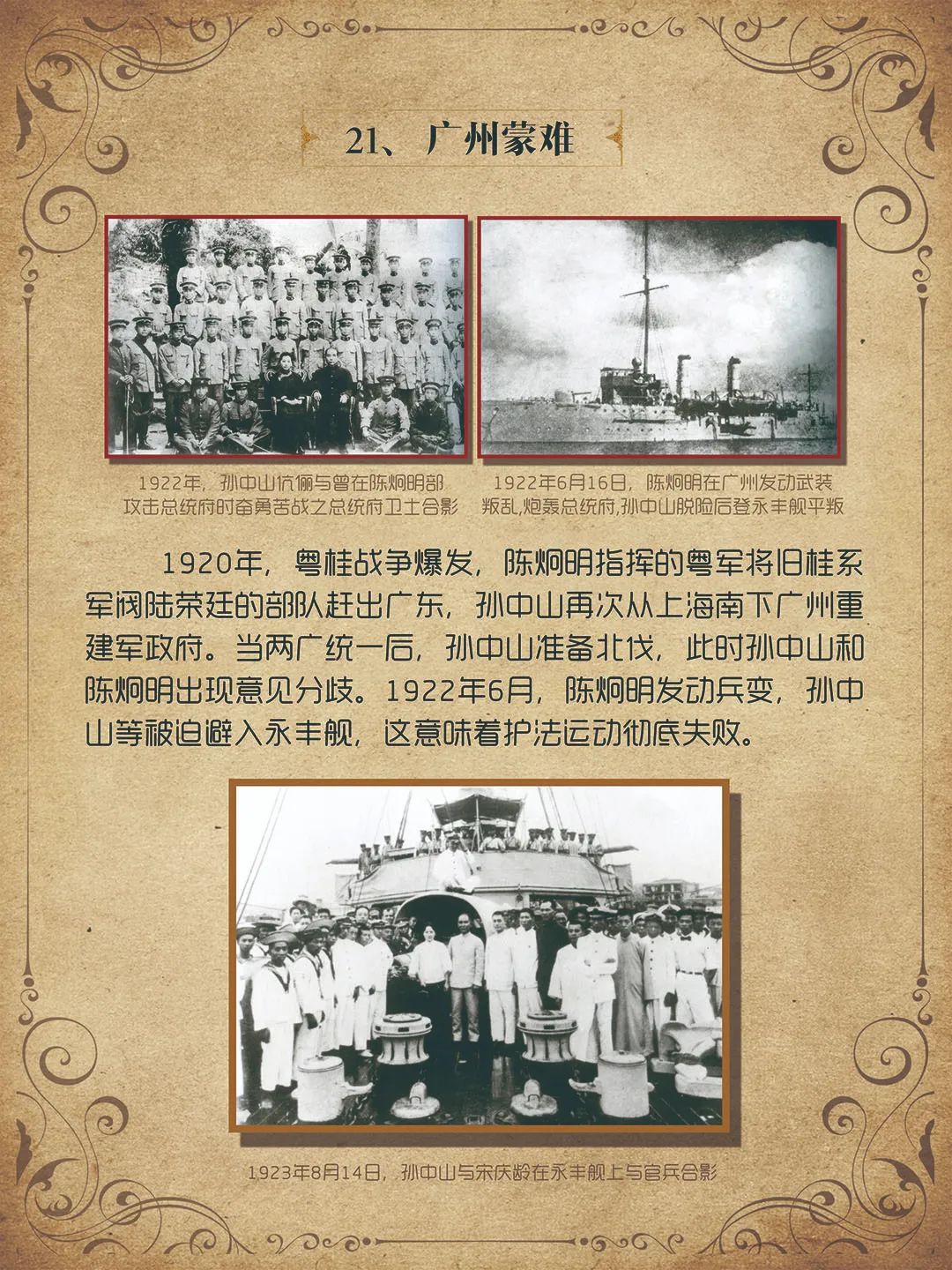 21、广州蒙难

1922年，孙中山伉俪与曾在陈炯明部攻击总统府时奋勇苦战之总统府卫士合影

1922年6月16日，陈炯明在广州发动武装叛乱,炮轰总统府,孙中山脱险后登永丰舰平叛

1920年，粤桂战争爆发，陈炯明指挥的粤军将旧桂系军阀陆荣廷的部队赶出广东，孙中山再次从上海南下广州重建军政府。当两广统一后，孙中山准备北伐，此时孙中山和陈炯明出现意见分歧。1922年6月，陈炯明发动兵变，孙中山等被迫避入永丰舰，这意味着护法运动彻底失败。

1923年8月14日，孙中山与宋庆龄在永丰舰上与官兵合影